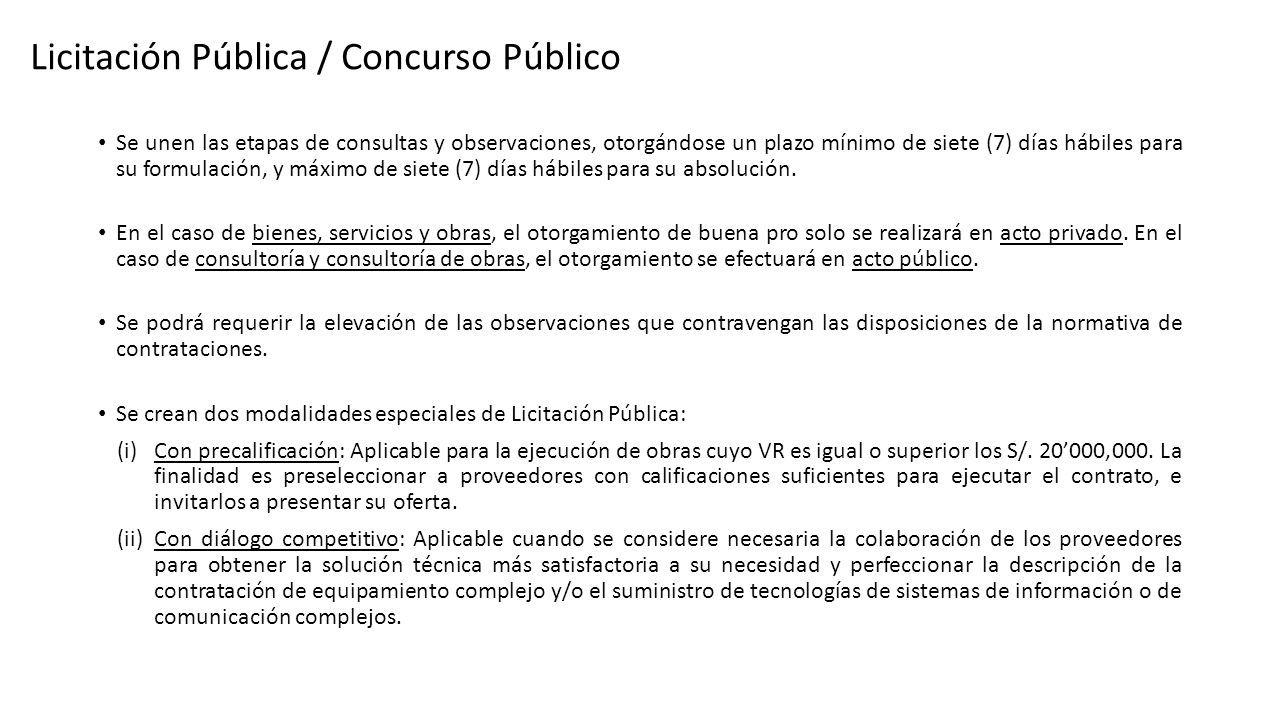 Licitación Pública / Concurso Público

• Se unen las etapas de consultas y observaciones, otorgándose un plazo mínimo de siete (7) días hábiles para su formulación, y máximo de siete (7) días hábiles para su absolución.

• En el caso de bienes, servicios y obras, el otorgamiento de buena pro solo se realizará en acto privado. En el caso de consultoría y consultoría de obras, el otorgamiento se efectuará en acto público.

• Se podrá requerir la elevación de las observaciones que contravengan las disposiciones de la normativa de contrataciones.

• Se crean dos modalidades especiales de Licitación Pública:

(i) Con precalificación: Aplicable para la ejecución de obras cuyo VR es igual o superior los S/. 20’000,000. La finalidad es preseleccionar a proveedores con calificaciones suficientes para ejecutar el contrato, e invitarlos a presentar su oferta.

(ii) Con diálogo competitivo: Aplicable cuando se considere necesaria la colaboración de los proveedores para obtener la solución técnica más satisfactoria a su necesidad y perfeccionar la descripción de la contratación de equipamiento complejo y/o el suministro de tecnologías de sistemas de información o de comunicación complejos.